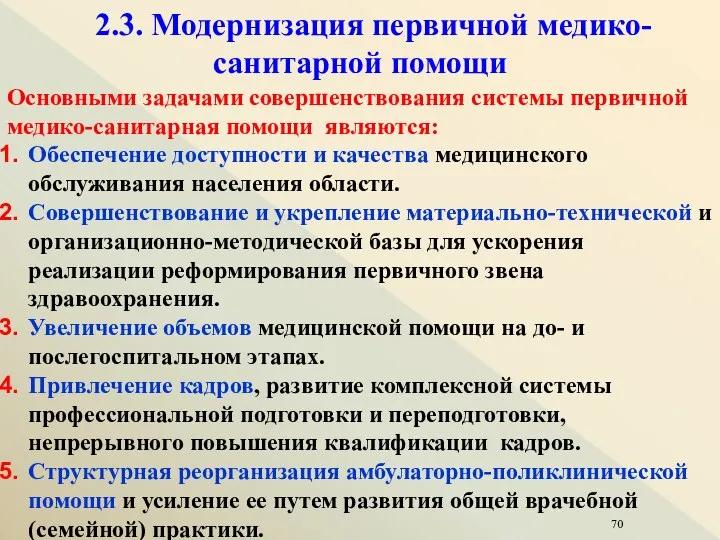 2.3. Модернизация первичной медико-санитарной помощи

Основными задачами совершенствования системы первичной медико-санитарная помощи являются:

1. Обеспечение доступности и качества медицинского обслуживания населения области.
2. Совершенствование и укрепление материально-технической и организационно-методической базы для ускорения реализации реформирования первичного звена здравоохранения.
3. Увеличение объемов медицинской помощи на до- и послегоспитальном этапах.
4. Привлечение кадров, развитие комплексной системы профессиональной подготовки и переподготовки, непрерывного повышения квалификации кадров.
5. Структурная реорганизация амбулаторно-поликлинической помощи и усиление ее путем развития общей врачебной (семейной) практики.

70